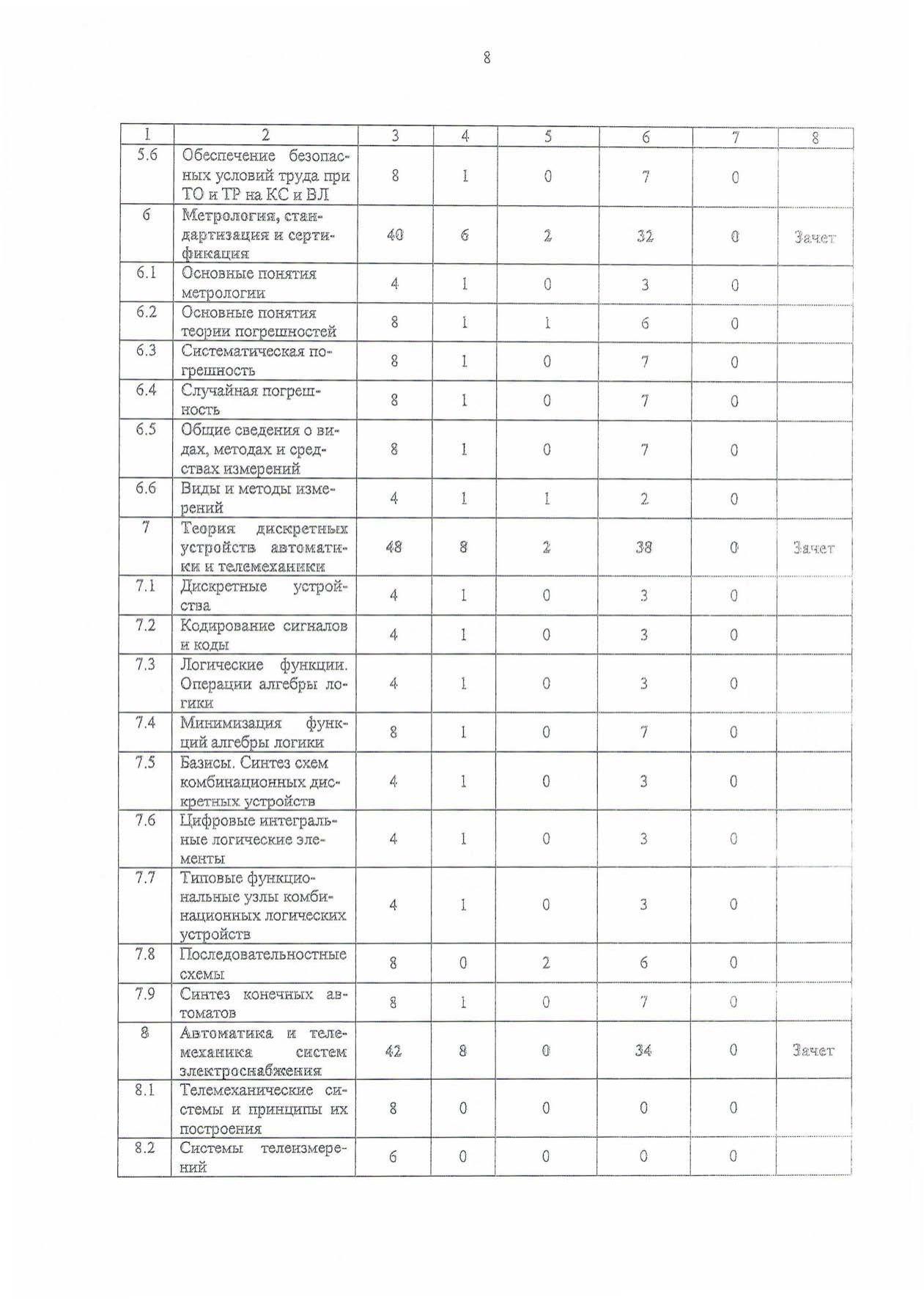 8

| 1 | 2 | 3 | 4 | 5 | 6 | 7 | 8 |
|---|---|---|---|---|---|---|---|
| 5.6 | Обеспечение безопасных условий труда при ТО и ТР на КС и ВЛ | 8 | 1 | 0 | 7 | 0 | |
| 6 | Метрология, стандартизация и сертификация | 40 | 6 | 2 | 32 | 0 | Зачет |
| 6.1 | Основные понятия метрологии | 4 | 1 | 0 | 3 | 0 | |
| 6.2 | Основные понятия теории погрешностей | 8 | 1 | 1 | 6 | 0 | |
| 6.3 | Систематическая погрешность | 8 | 1 | 0 | 7 | 0 | |
| 6.4 | Случайная погрешность | 8 | 1 | 0 | 7 | 0 | |
| 6.5 | Общие сведения о видах, методах и средствах измерений | 8 | 1 | 0 | 7 | 0 | |
| 6.6 | Виды и методы измерений | 4 | 1 | 1 | 2 | 0 | |
| 7 | Теория дискретных устройств автоматики и телемеханики | 48 | 8 | 2 | 38 | 0 | Зачет |
| 7.1 | Дискретные устройства | 4 | 1 | 0 | 3 | 0 | |
| 7.2 | Кодирование сигналов и коды | 4 | 1 | 0 | 3 | 0 | |
| 7.3 | Логические функции. Операции алгебры логики | 4 | 1 | 0 | 3 | 0 | |
| 7.4 | Минимизация функций алгебры логики | 8 | 1 | 0 | 7 | 0 | |
| 7.5 | Базисы. Синтез схем комбинационных дискретных устройств | 4 | 1 | 0 | 3 | 0 | |
| 7.6 | Цифровые интегральные логические элементы | 4 | 1 | 0 | 3 | 0 | |
| 7.7 | Типовые функциональные узлы комбинационных логических устройств | 4 | 1 | 0 | 3 | 0 | |
| 7.8 | Последовательностные схемы | 8 | 0 | 2 | 6 | 0 | |
| 7.9 | Синтез конечных автоматов | 8 | 1 | 0 | 7 | 0 | |
| 8 | Автоматика и телемеханика систем электроснабжения | 42 | 8 | 0 | 34 | 0 | Зачет |
| 8.1 | Телемеханические системы и принципы их построения | 8 | 0 | 0 | 0 | 0 | |
| 8.2 | Системы телеизмерений | 6 | 0 | 0 | 0 | 0 | |